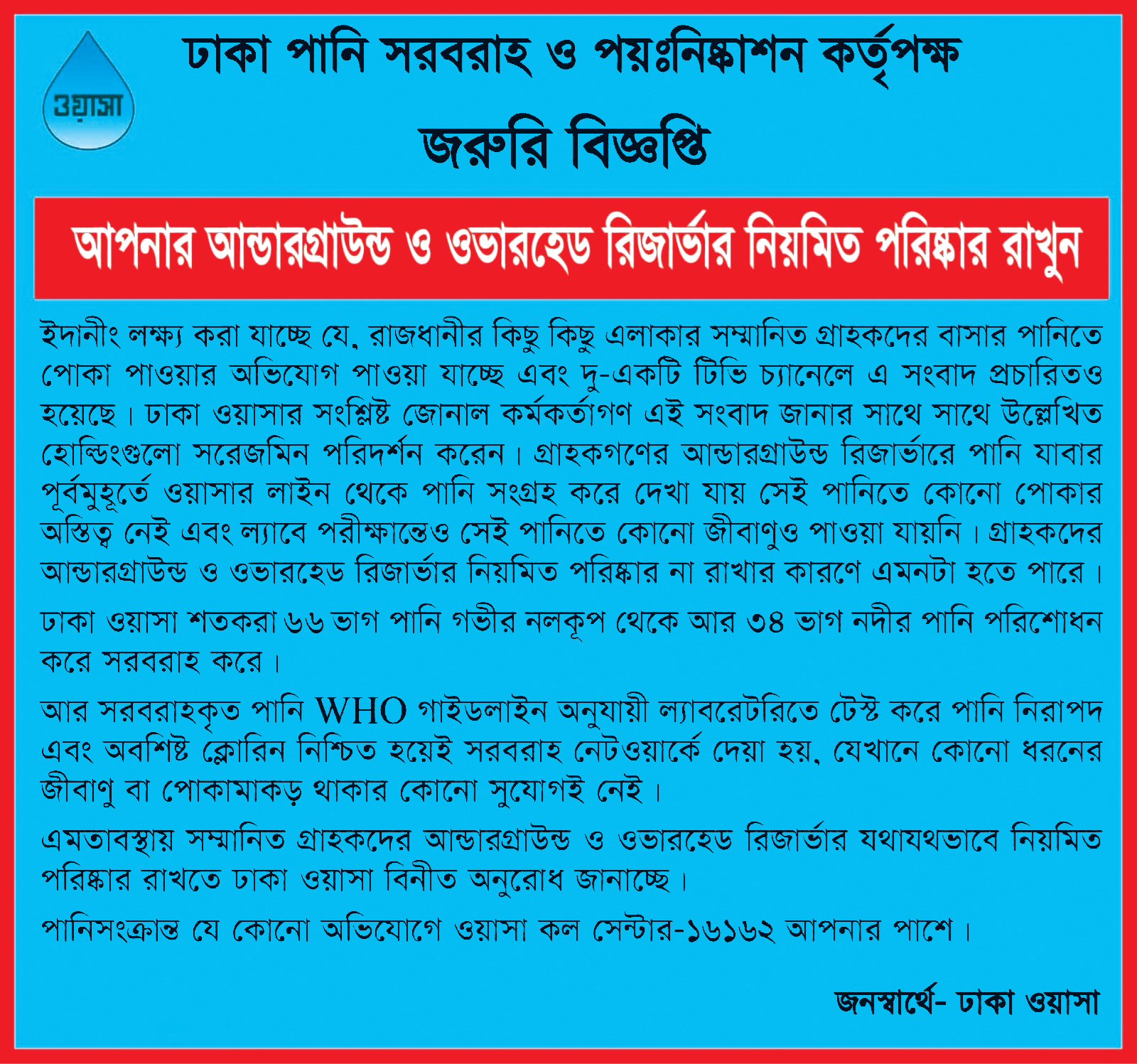 ওয়াসা

ঢাকা পানি সরবরাহ ও পয়ঃনিষ্কাশন কর্তৃপক্ষ

জরুরি বিজ্ঞপ্তি

আপনার আন্ডারগ্রাউন্ড ও ওভারহেড রিজার্ভার নিয়মিত পরিষ্কার রাখুন

ইদানীং লক্ষ্য করা যাচ্ছে যে, রাজধানীর কিছু কিছু এলাকার সম্মানিত গ্রাহকদের বাসার পানিতে পোকা পাওয়ার অভিযোগ পাওয়া যাচ্ছে এবং দু-একটি টিভি চ্যানেলে এ সংবাদ প্রচারিতও হয়েছে। ঢাকা ওয়াসার সংশ্লিষ্ট জোনাল কর্মকর্তাগণ এই সংবাদ জানার সাথে সাথে উল্লেখিত হোল্ডিংগুলো সরেজমিন পরিদর্শন করেন। গ্রাহকগণের আন্ডারগ্রাউন্ড রিজার্ভারে পানি যাবার পূর্বমুহূর্তে ওয়াসার লাইন থেকে পানি সংগ্রহ করে দেখা যায় সেই পানিতে কোনো পোকার অস্তিত্ব নেই এবং ল্যাবে পরীক্ষান্তেও সেই পানিতে কোনো জীবাণুও পাওয়া যায়নি। গ্রাহকদের আন্ডারগ্রাউন্ড ও ওভারহেড রিজার্ভার নিয়মিত পরিষ্কার না রাখার কারণে এমনটা হতে পারে।

ঢাকা ওয়াসা শতকরা ৬৬ ভাগ পানি গভীর নলকূপ থেকে আর ৩৪ ভাগ নদীর পানি পরিশোধন করে সরবরাহ করে।

আর সরবরাহকৃত পানি WHO গাইডলাইন অনুযায়ী ল্যাবরেটরিতে টেস্ট করে পানি নিরাপদ এবং অবশিষ্ট ক্লোরিন নিশ্চিত হয়েই সরবরাহ নেটওয়ার্কে দেয়া হয়, যেখানে কোনো ধরনের জীবাণু বা পোকামাকড় থাকার কোনো সুযোগই নেই।

এমতাবস্থায় সম্মানিত গ্রাহকদের আন্ডারগ্রাউন্ড ও ওভারহেড রিজার্ভার যথাযথভাবে নিয়মিত পরিষ্কার রাখতে ঢাকা ওয়াসা বিনীত অনুরোধ জানাচ্ছে।

পানিসংক্রান্ত যে কোনো অভিযোগে ওয়াসা কল সেন্টার-১৬১৬২ আপনার পাশে।

জনস্বার্থে- ঢাকা ওয়াসা